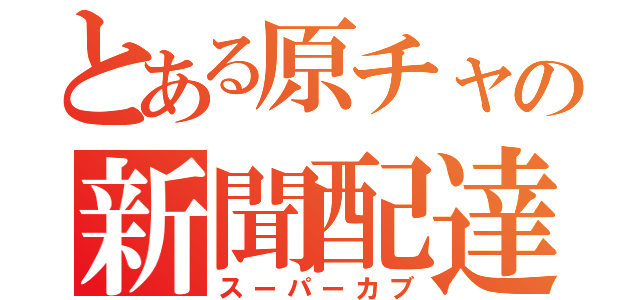 とある原チャの
新聞配達
スーパーカブ